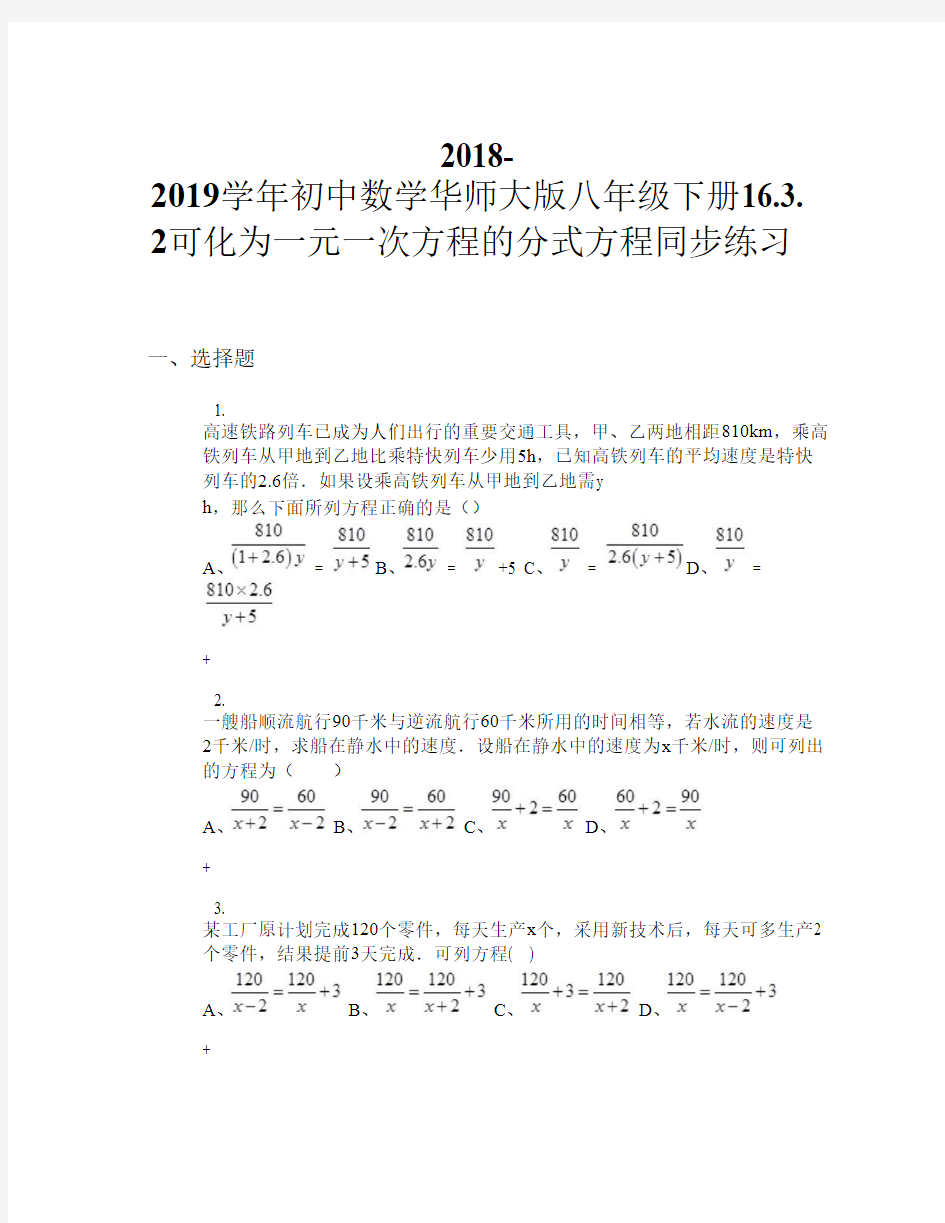 2018-2019学年初中数学华师大版八年级下册16.3.2可化为一元一次方程的分式方程同步练习

一、选择题

1.
高速铁路列车已成为人们出行的重要交通工具，甲、乙两地相距810km，乘高铁列车从甲地到乙地比乘特快列车少用5h，已知高铁列车的平均速度是特快列车的2.6倍．如果设乘高铁列车从甲地到乙地需y h，那么下面所列方程正确的是（）
A、$\frac{810}{(1+2.6)y}$ = $\frac{810}{y+5}$ B、$\frac{810}{2.6y}$ = $\frac{810}{y}$ +5 C、$\frac{810}{y}$ = $\frac{810}{2.6(y+5)}$ D、$\frac{810}{y}$ = $\frac{810\times 2.6}{y+5}$

+

2.
一艘船顺流航行90千米与逆流航行60千米所用的时间相等，若水流的速度是2千米/时，求船在静水中的速度．设船在静水中的速度为x千米/时，则可列出的方程为（　　）
A、$\frac{90}{x+2}=\frac{60}{x-2}$ B、$\frac{90}{x-2}=\frac{60}{x+2}$ C、$\frac{90}{x}+2=\frac{60}{x}$ D、$\frac{60}{x}+2=\frac{90}{x}$

+

3.
某工厂原计划完成120个零件，每天生产x个，采用新技术后，每天可多生产2个零件，结果提前3天完成．可列方程(　)
A、$\frac{120}{x-2}=\frac{120}{x}+3$ B、$\frac{120}{x}=\frac{120}{x+2}+3$ C、$\frac{120}{x}+3=\frac{120}{x+2}$ D、$\frac{120}{x}=\frac{120}{x-2}+3$

+